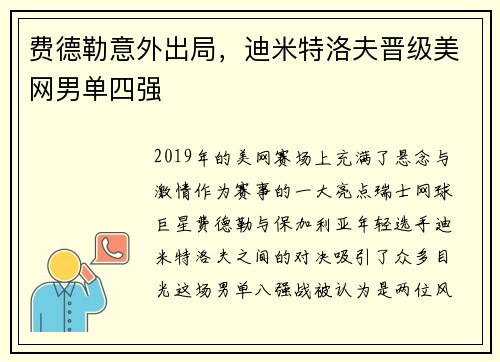 费德勒意外出局，迪米特洛夫晋级美网男单四强

2019年的美网赛场上充满了悬念与激情作为赛事的一大亮点瑞士网球巨星费德勒与保加利亚年轻选手迪米特洛夫之间的对决吸引了众多目光这场男单八强战被认为是两位风